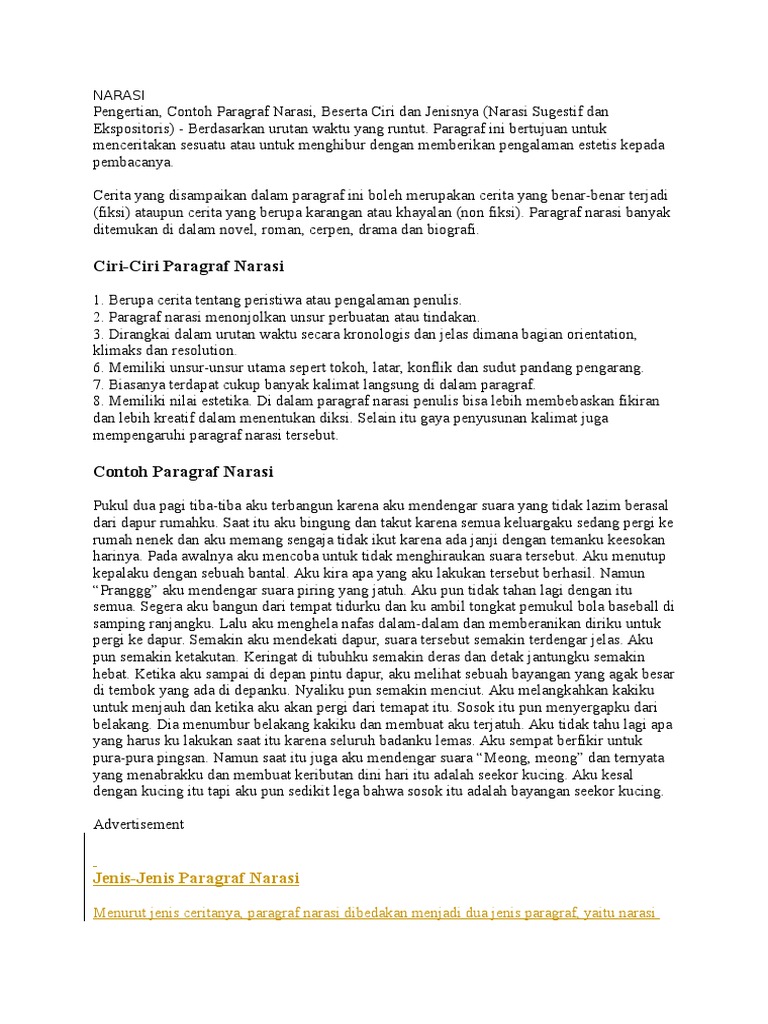 NARASI
Pengertian, Contoh Paragraf Narasi, Beserta Ciri dan Jenisnya (Narasi Sugestif dan Ekspositoris) - Berdasarkan urutan waktu yang runtut. Paragraf ini bertujuan untuk menceritakan sesuatu atau untuk menghibur dengan memberikan pengalaman estetis kepada pembacanya.

Cerita yang disampaikan dalam paragraf ini boleh merupakan cerita yang benar-benar terjadi (fiksi) ataupun cerita yang berupa karangan atau khayalan (non fiksi). Paragraf narasi banyak ditemukan di dalam novel, roman, cerpen, drama dan biografi.

Ciri-Ciri Paragraf Narasi

1. Berupa cerita tentang peristiwa atau pengalaman penulis.
2. Paragraf narasi menonjolkan unsur perbuatan atau tindakan.
3. Dirangkai dalam urutan waktu secara kronologis dan jelas dimana bagian orientation, klimaks dan resolution.
6. Memiliki unsur-unsur utama sepert tokoh, latar, konflik dan sudut pandang pengarang.
7. Biasanya terdapat cukup banyak kalimat langsung di dalam paragraf.
8. Memiliki nilai estetika. Di dalam paragraf narasi penulis bisa lebih membebaskan fikiran dan lebih kreatif dalam menentukan diksi. Selain itu gaya penyusunan kalimat juga mempengaruhi paragraf narasi tersebut.

Contoh Paragraf Narasi

Pukul dua pagi tiba-tiba aku terbangun karena aku mendengar suara yang tidak lazim berasal dari dapur rumahku. Saat itu aku bingung dan takut karena semua keluargaku sedang pergi ke rumah nenek dan aku memang sengaja tidak ikut karena ada janji dengan temanku keesokan harinya. Pada awalnya aku mencoba untuk tidak menghiraukan suara tersebut. Aku menutup kepalaku dengan sebuah bantal. Aku kira apa yang aku lakukan tersebut berhasil. Namun “Pranggg” aku mendengar suara piring yang jatuh. Aku pun tidak tahan lagi dengan itu semua. Segera aku bangun dari tempat tidurku dan ku ambil tongkat pemukul bola baseball di samping ranjangku. Lalu aku menghela nafas dalam-dalam dan memberanikan diriku untuk pergi ke dapur. Semakin aku mendekati dapur, suara tersebut semakin terdengar jelas. Aku pun semakin ketakutan. Keringat di tubuhku semakin deras dan detak jantungku semakin hebat. Ketika aku sampai di depan pintu dapur, aku melihat sebuah bayangan yang agak besar di tembok yang ada di depanku. Nyaliku pun semakin menciut. Aku melangkahkan kakiku untuk menjauh dan ketika aku akan pergi dari temapat itu. Sosok itu pun menyergapku dari belakang. Dia menumbur belakang kakiku dan membuat aku terjatuh. Aku tidak tahu lagi apa yang harus ku lakukan saat itu karena seluruh badanku lemas. Aku sempat berfikir untuk pura-pura pingsan. Namun saat itu juga aku mendengar suara “Meong, meong” dan ternyata yang menabrakku dan membuat keributan dini hari itu adalah seekor kucing. Aku kesal dengan kucing itu tapi aku pun sedikit lega bahwa sosok itu adalah bayangan seekor kucing.

Advertisement

Jenis-Jenis Paragraf Narasi

Menurut jenis ceritanya, paragraf narasi dibedakan menjadi dua jenis paragraf, yaitu narasi